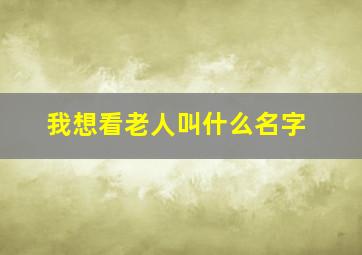 我想看老人叫什么名字